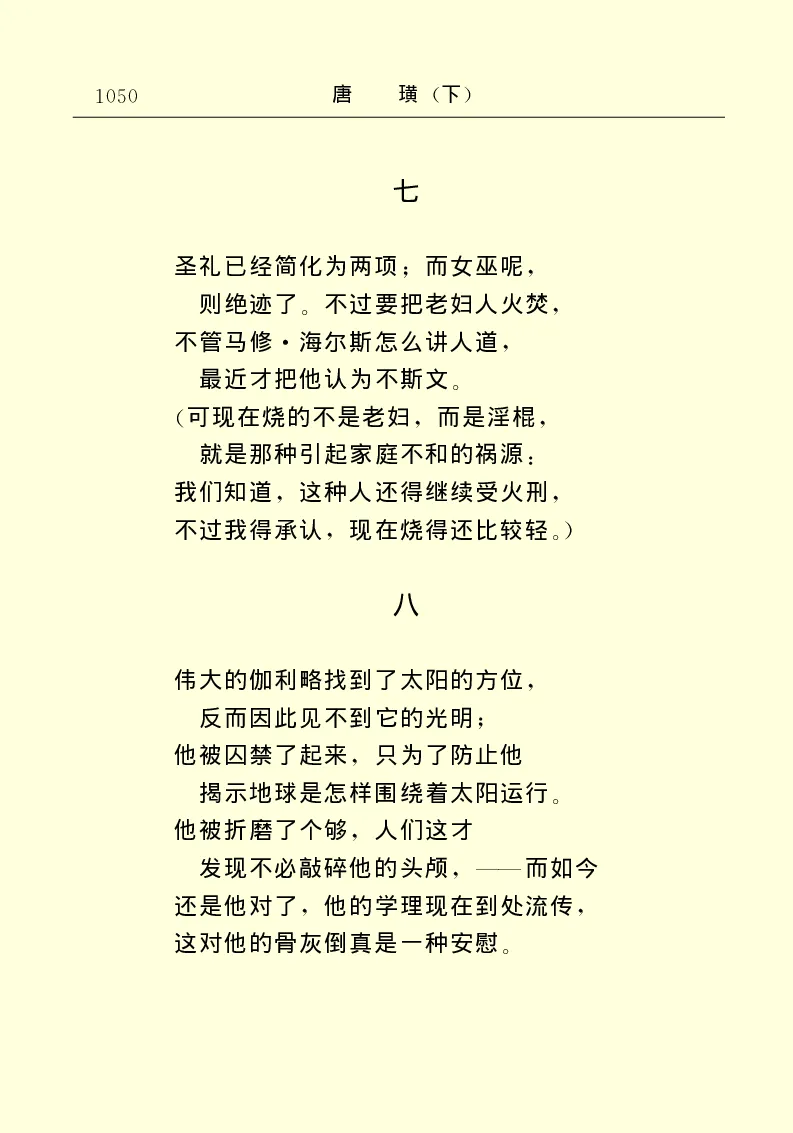 1050　　唐　璜（下）

七

圣礼已经简化为两项；而女巫呢，
则绝迹了。不过要把老妇人火焚，
不管马修·海尔斯怎么讲人道，
最近才把他认为不斯文。
（可现在烧的不是老妇，而是淫棍，
就是那种引起家庭不和的祸源；
我们知道，这种人还得继续受火刑，
不过我得承认，现在烧得还比较轻。）

八

伟大的伽利略找到了太阳的方位，
反而因此见不到它的光明；
他被囚禁了起来，只为了防止他
揭示地球是怎样围绕着太阳运行。
他被折磨了个够，人们这才
发现不必敲碎他的头颅，——而如今
还是他对了，他的学理现在到处流传，
这对他的骨灰倒真是一种安慰。